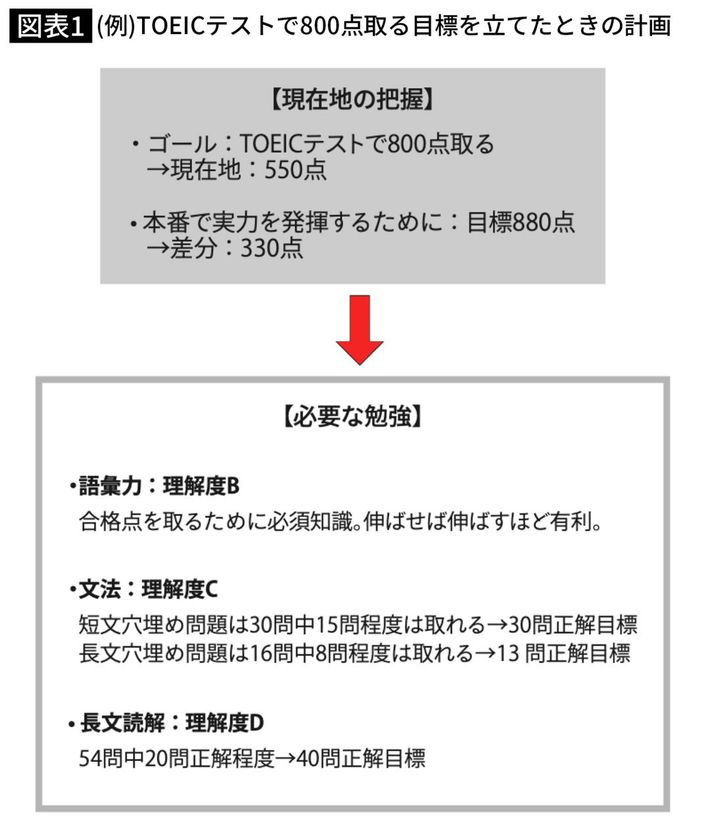 図表1 (例)TOEICテストで800点取る目標を立てたときの計画

【現在地の把握】

・ゴール：TOEICテストで800点取る
→現在地：550点

・本番で実力を発揮するために：目標880点
→差分：330点

【必要な勉強】

・語彙力：理解度B
合格点を取るために必須知識。伸ばせば伸ばすほど有利。

・文法：理解度C
短文穴埋め問題は30問中15問程度は取れる→30問正解目標
長文穴埋め問題は16問中8問程度は取れる→13 問正解目標

・長文読解：理解度D
54問中20問正解程度→40問正解目標